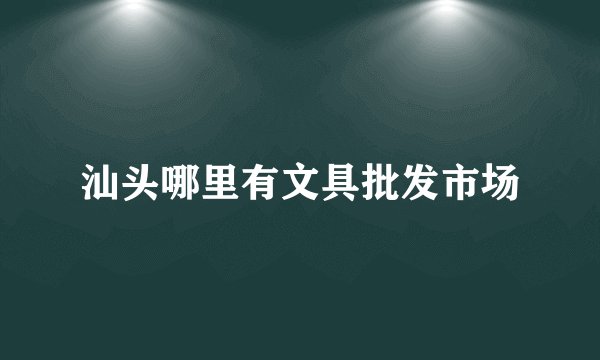 汕头哪里有文具批发市场